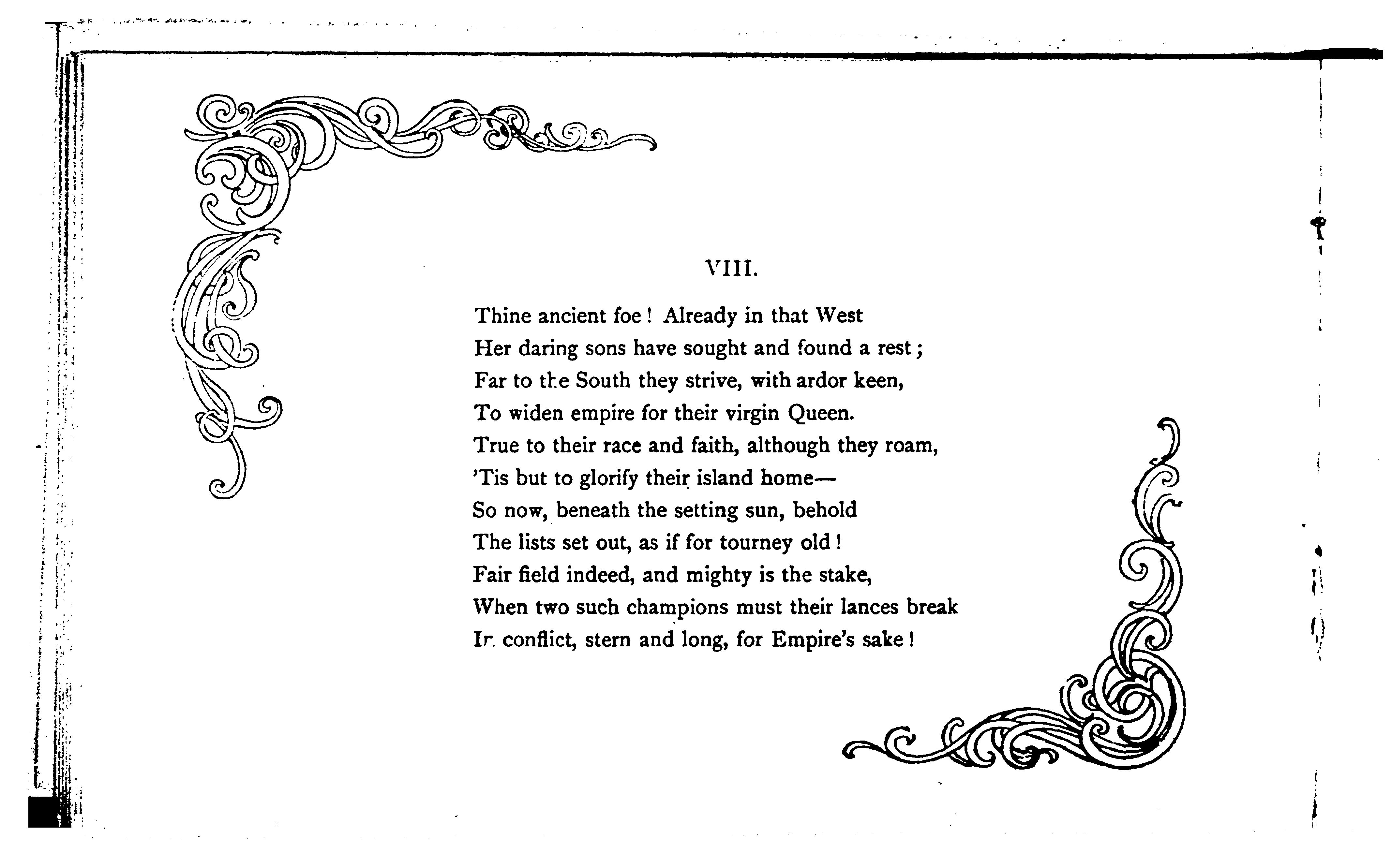 VIII.

Thine ancient foe! Already in that West
Her daring sons have sought and found a rest;
Far to the South they strive, with ardor keen,
To widen empire for their virgin Queen.
True to their race and faith, although they roam,
'Tis but to glorify their island home—
So now, beneath the setting sun, behold
The lists set out, as if for tourney old!
Fair field indeed, and mighty is the stake,
When two such champions must their lances break
In conflict, stern and long, for Empire's sake!